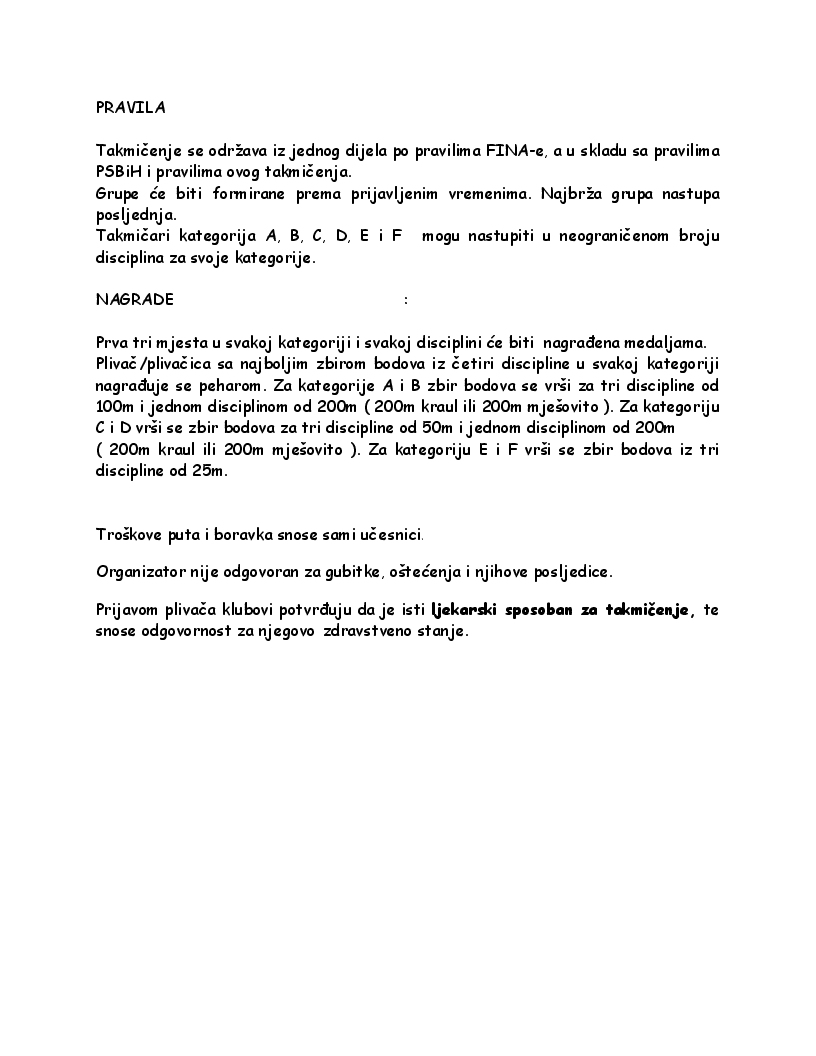 PRAVILA

Takmičenje se održava iz jednog dijela po pravilima FINA-e, a u skladu sa pravilima PSBiH i pravilima ovog takmičenja.
Grupe će biti formirane prema prijavljenim vremenima. Najbrža grupa nastupa posljednja.
Takmičari kategorija A, B, C, D, E i F mogu nastupiti u neograničenom broju disciplina za svoje kategorije.

NAGRADE :

Prva tri mjesta u svakoj kategoriji i svakoj disciplini će biti nagrađena medaljama.
Plivač/plivačica sa najboljim zbirom bodova iz četiri discipline u svakoj kategoriji nagrađuje se peharom. Za kategorije A i B zbir bodova se vrši za tri discipline od 100m i jednom disciplinom od 200m ( 200m kraul ili 200m mješovito ). Za kategoriju C i D vrši se zbir bodova za tri discipline od 50m i jednom disciplinom od 200m ( 200m kraul ili 200m mješovito ). Za kategoriju E i F vrši se zbir bodova iz tri discipline od 25m.

Troškove puta i boravka snose sami učesnici.

Organizator nije odgovoran za gubitke, oštećenja i njihove posljedice.

Prijavom plivača klubovi potvrđuju da je isti ljekarski sposoban za takmičenje, te snose odgovornost za njegovo zdravstveno stanje.